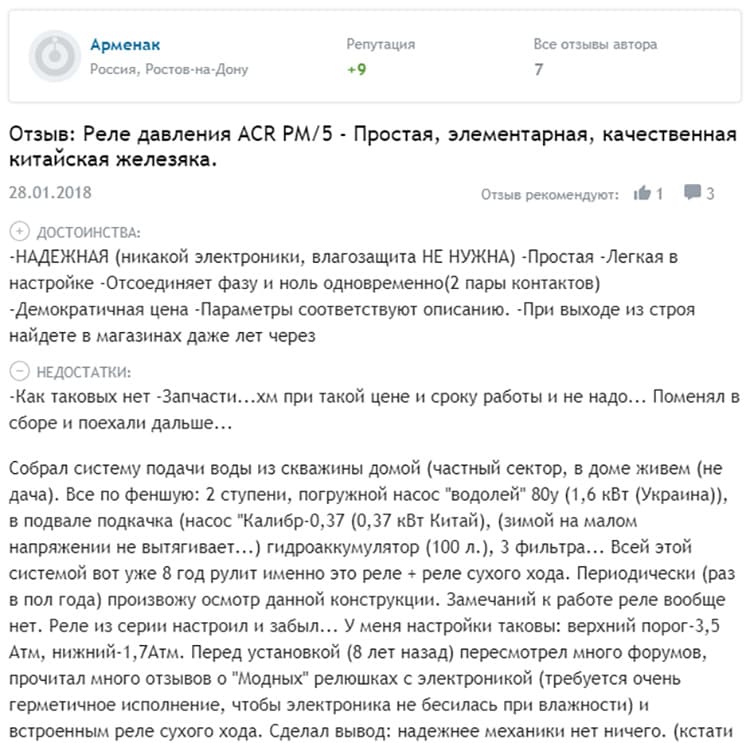 Арменак
Россия, Ростов-на-Дону

Репутация
+9

Все отзывы автора
7

Отзыв: Реле давления ACR PM/5 - Простая, элементарная, качественная китайская железяка.

28.01.2018

Отзыв рекомендуют: 1 3

ДОСТОИНСТВА:
-НАДЕЖНАЯ (никакой электроники, влагозащита НЕ НУЖНА) -Простая -Легкая в настройке -Отсоединяет фазу и ноль одновременно(2 пары контактов) -Демократичная цена -Параметры соответствуют описанию. -При выходе из строя найдете в магазинах даже лет через

НЕДОСТАТКИ:
-Как таковых нет -Запчасти...хм при такой цене и сроку работы и не надо... Поменял в сборе и поехали дальше...

Собрал систему подачи воды из скважины домой (частный сектор, в доме живем (не дача). Все по феншую: 2 ступени, погружной насос "водолей" 80у (1,6 кВт (Украина)), в подвале подкачка (насос "Калибр-0,37 (0,37 кВт Китай), (зимой на малом напряжении не вытягивает...) гидроаккумулятор (100 л.), 3 фильтра... Всей этой системой вот уже 8 год рулит именно это реле + реле сухого хода. Периодически (раз в пол года) произвожу осмотр данной конструкции. Замечаний к работе реле вообще нет. Реле из серии настроил и забыл... У меня настройки таковы: верхний порог-3,5 Атм, нижний-1,7Атм. Перед установкой (8 лет назад) пересмотрел много форумов, прочитал много отзывов о "Модных" релюшках с электроникой (требуется очень герметичное исполнение, чтобы электроника не бесилась при влажности) и встроенным реле сухого хода. Сделал вывод: надежнее механики нет ничего. (кстати